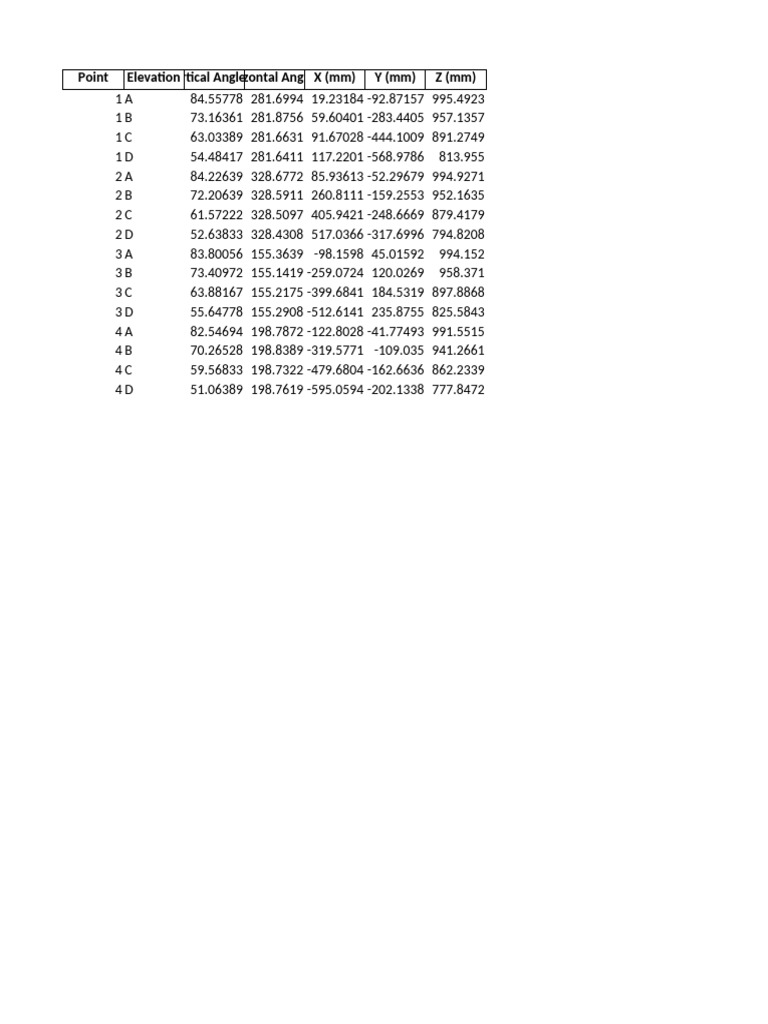 | Point | Elevation | tical Angle | zontal Ang | X (mm) | Y (mm) | Z (mm) |
|---|---|---|---|---|---|---|
| 1 | A | 84.55778 | 281.6994 | 19.23184 | -92.87157 | 995.4923 |
| 1 | B | 73.16361 | 281.8756 | 59.60401 | -283.4405 | 957.1357 |
| 1 | C | 63.03389 | 281.6631 | 91.67028 | -444.1009 | 891.2749 |
| 1 | D | 54.48417 | 281.6411 | 117.2201 | -568.9786 | 813.955 |
| 2 | A | 84.22639 | 328.6772 | 85.93613 | -52.29679 | 994.9271 |
| 2 | B | 72.20639 | 328.5911 | 260.8111 | -159.2553 | 952.1635 |
| 2 | C | 61.57222 | 328.5097 | 405.9421 | -248.6669 | 879.4179 |
| 2 | D | 52.63833 | 328.4308 | 517.0366 | -317.6996 | 794.8208 |
| 3 | A | 83.80056 | 155.3639 | -98.1598 | 45.01592 | 994.152 |
| 3 | B | 73.40972 | 155.1419 | -259.0724 | 120.0269 | 958.371 |
| 3 | C | 63.88167 | 155.2175 | -399.6841 | 184.5319 | 897.8868 |
| 3 | D | 55.64778 | 155.2908 | -512.6141 | 235.8755 | 825.5843 |
| 4 | A | 82.54694 | 198.7872 | -122.8028 | -41.77493 | 991.5515 |
| 4 | B | 70.26528 | 198.8389 | -319.5771 | -109.035 | 941.2661 |
| 4 | C | 59.56833 | 198.7322 | -479.6804 | -162.6636 | 862.2339 |
| 4 | D | 51.06389 | 198.7619 | -595.0594 | -202.1338 | 777.8472 |